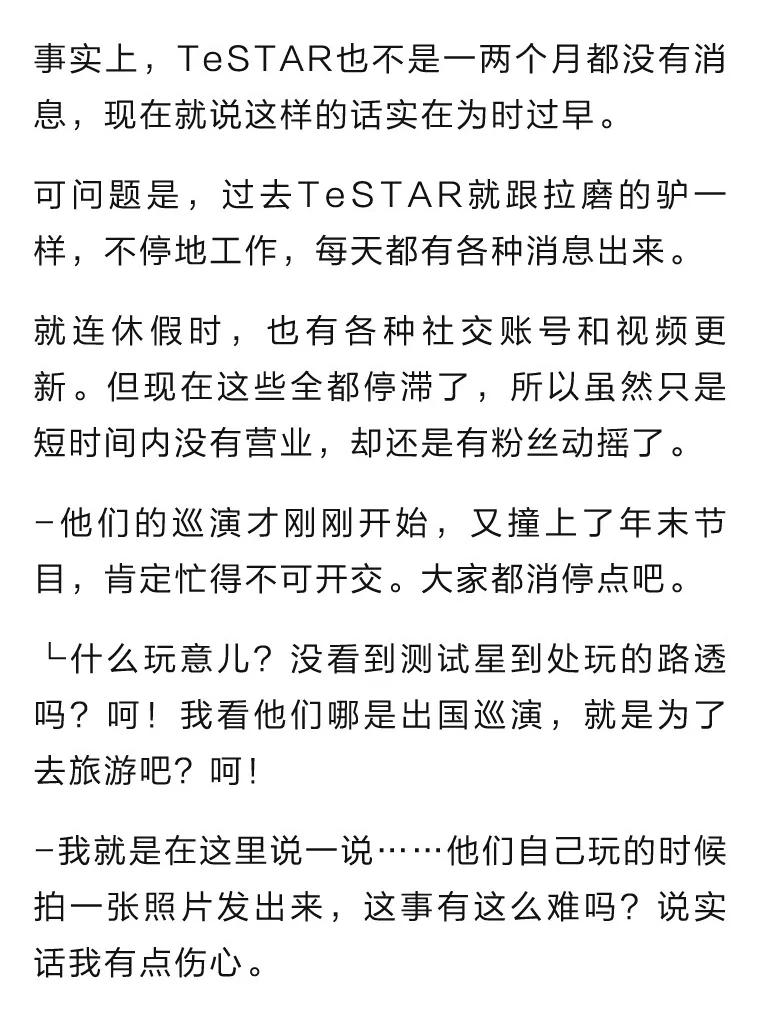 事实上，TeSTAR也不是一两个月都没有消息，现在就说这样的话实在为时过早。

可问题是，过去TeSTAR就跟拉磨的驴一样，不停地工作，每天都有各种消息出来。

就连休假时，也有各种社交账号和视频更新。但现在这些全都停滞了，所以虽然只是短时间内没有营业，却还是有粉丝动摇了。

-他们的巡演才刚刚开始，又撞上了年末节目，肯定忙得不可开交。大家都消停点吧。

└什么玩意儿？没看到测试星到处玩的路透吗？呵！我看他们哪是出国巡演，就是为了去旅游吧？呵！

-我就是在这里说一说……他们自己玩的时候拍一张照片发出来，这事有这么难吗？说实话我有点伤心。